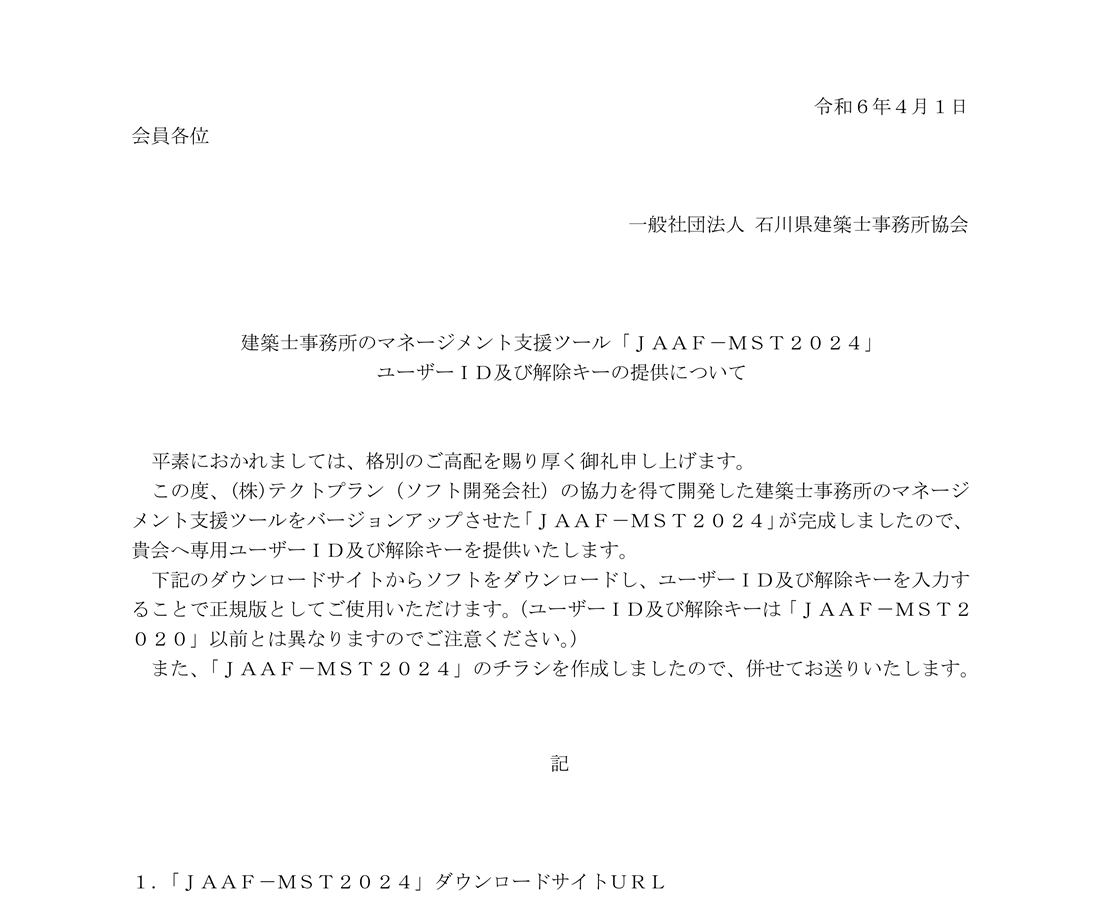 令和６年４月１日

会員各位

一般社団法人 石川県建築士事務所協会

建築士事務所のマネージメント支援ツール「ＪＡＡＦ－ＭＳＴ２０２４」
ユーザーＩＤ及び解除キーの提供について

平素におかれましては、格別のご高配を賜り厚く御礼申し上げます。
この度、(株)テクトプラン（ソフト開発会社）の協力を得て開発した建築士事務所のマネージメント支援ツールをバージョンアップさせた「ＪＡＡＦ－ＭＳＴ２０２４」が完成しましたので、貴会へ専用ユーザーＩＤ及び解除キーを提供いたします。
下記のダウンロードサイトからソフトをダウンロードし、ユーザーＩＤ及び解除キーを入力することで正規版としてご使用いただけます。(ユーザーＩＤ及び解除キーは「ＪＡＡＦ－ＭＳＴ２０２０」以前とは異なりますのでご注意ください。)
また、「ＪＡＡＦ－ＭＳＴ２０２４」のチラシを作成しましたので、併せてお送りいたします。

記

１.「ＪＡＡＦ－ＭＳＴ２０２４」ダウンロードサイトＵＲＬ